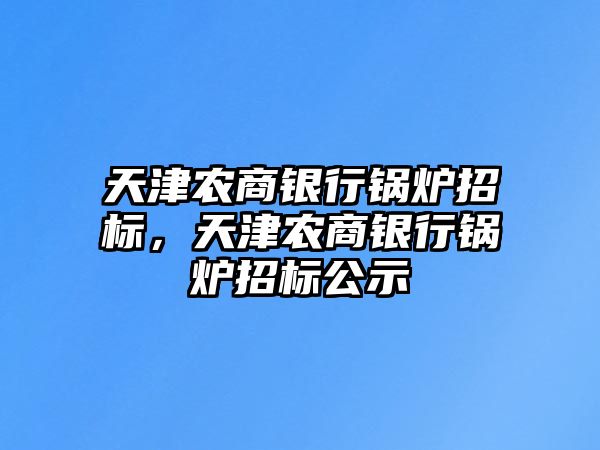 天津农商银行锅炉招标，天津农商银行锅炉招标公示